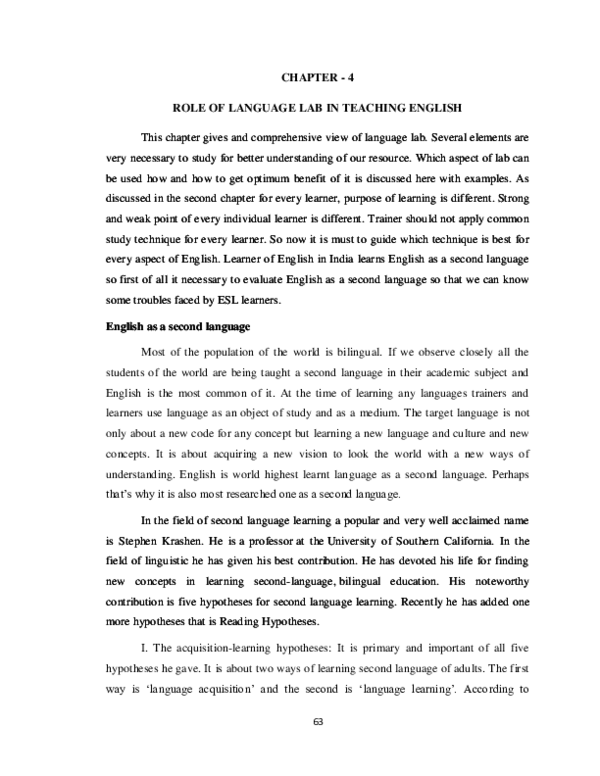 CHAPTER - 4

ROLE OF LANGUAGE LAB IN TEACHING ENGLISH

This chapter gives and comprehensive view of language lab. Several elements are very necessary to study for better understanding of our resource. Which aspect of lab can be used how and how to get optimum benefit of it is discussed here with examples. As discussed in the second chapter for every learner, purpose of learning is different. Strong and weak point of every individual learner is different. Trainer should not apply common study technique for every learner. So now it is must to guide which technique is best for every aspect of English. Learner of English in India learns English as a second language so first of all it necessary to evaluate English as a second language so that we can know some troubles faced by ESL learners.

English as a second language

Most of the population of the world is bilingual. If we observe closely all the students of the world are being taught a second language in their academic subject and English is the most common of it. At the time of learning any languages trainers and learners use language as an object of study and as a medium. The target language is not only about a new code for any concept but learning a new language and culture and new concepts. It is about acquiring a new vision to look the world with a new ways of understanding. English is world highest learnt language as a second language. Perhaps that's why it is also most researched one as a second language.

In the field of second language learning a popular and very well acclaimed name is Stephen Krashen. He is a professor at the University of Southern California. In the field of linguistic he has given his best contribution. He has devoted his life for finding new concepts in learning second-language, bilingual education. His noteworthy contribution is five hypotheses for second language learning. Recently he has added one more hypotheses that is Reading Hypotheses.

I. The acquisition-learning hypotheses: It is primary and important of all five hypotheses he gave. It is about two ways of learning second language of adults. The first way is 'language acquisition' and the second is 'language learning'. According to

63